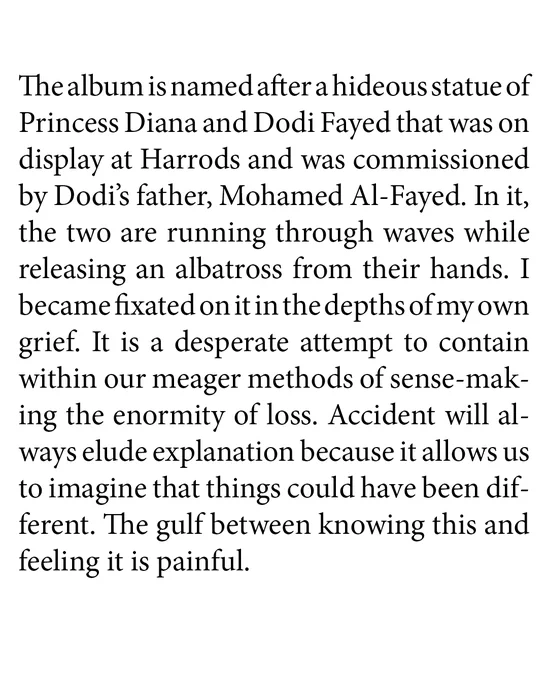 The album is named after a hideous statue of Princess Diana and Dodi Fayed that was on display at Harrods and was commissioned by Dodi's father, Mohamed Al-Fayed. In it, the two are running through waves while releasing an albatross from their hands. I became fixated on it in the depths of my own grief. It is a desperate attempt to contain within our meager methods of sense-making the enormity of loss. Accident will always elude explanation because it allows us to imagine that things could have been different. The gulf between knowing this and feeling it is painful.